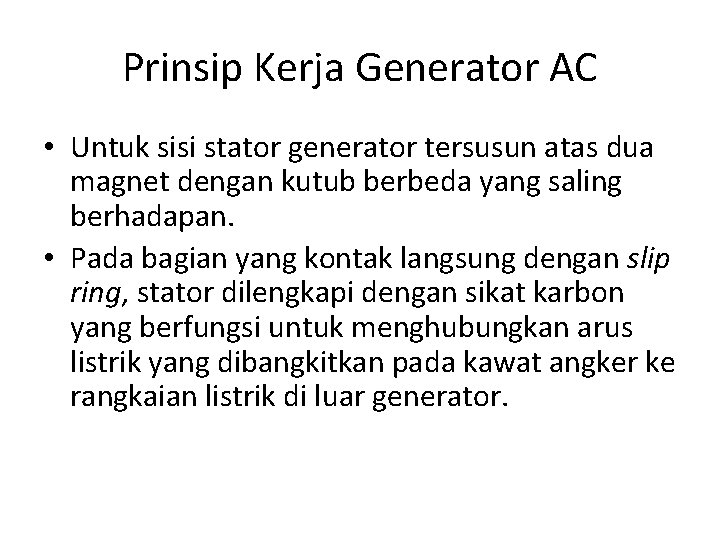 Prinsip Kerja Generator AC

• Untuk sisi stator generator tersusun atas dua magnet dengan kutub berbeda yang saling berhadapan.

• Pada bagian yang kontak langsung dengan slip ring, stator dilengkapi dengan sikat karbon yang berfungsi untuk menghubungkan arus listrik yang dibangkitkan pada kawat angker ke rangkaian listrik di luar generator.